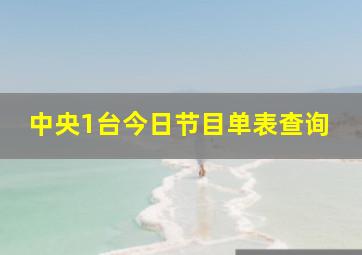 中央1台今日节目单表查询